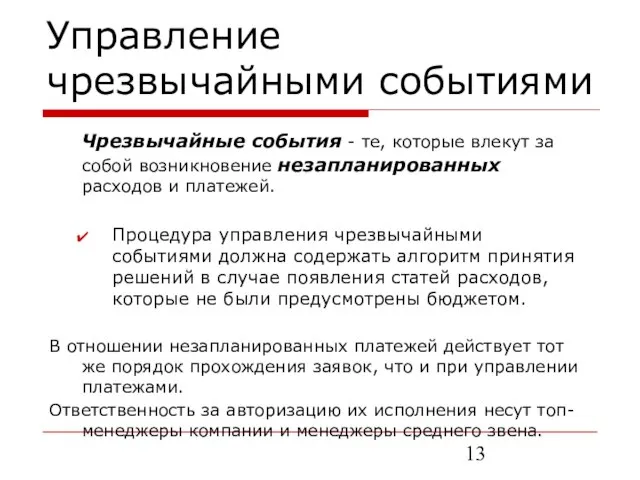 Управление чрезвычайными событиями

Чрезвычайные события - те, которые влекут за собой возникновение незапланированных расходов и платежей.

Процедура управления чрезвычайными событиями должна содержать алгоритм принятия решений в случае появления статей расходов, которые не были предусмотрены бюджетом.

В отношении незапланированных платежей действует тот же порядок прохождения заявок, что и при управлении платежами.

Ответственность за авторизацию их исполнения несут топ-менеджеры компании и менеджеры среднего звена.

13